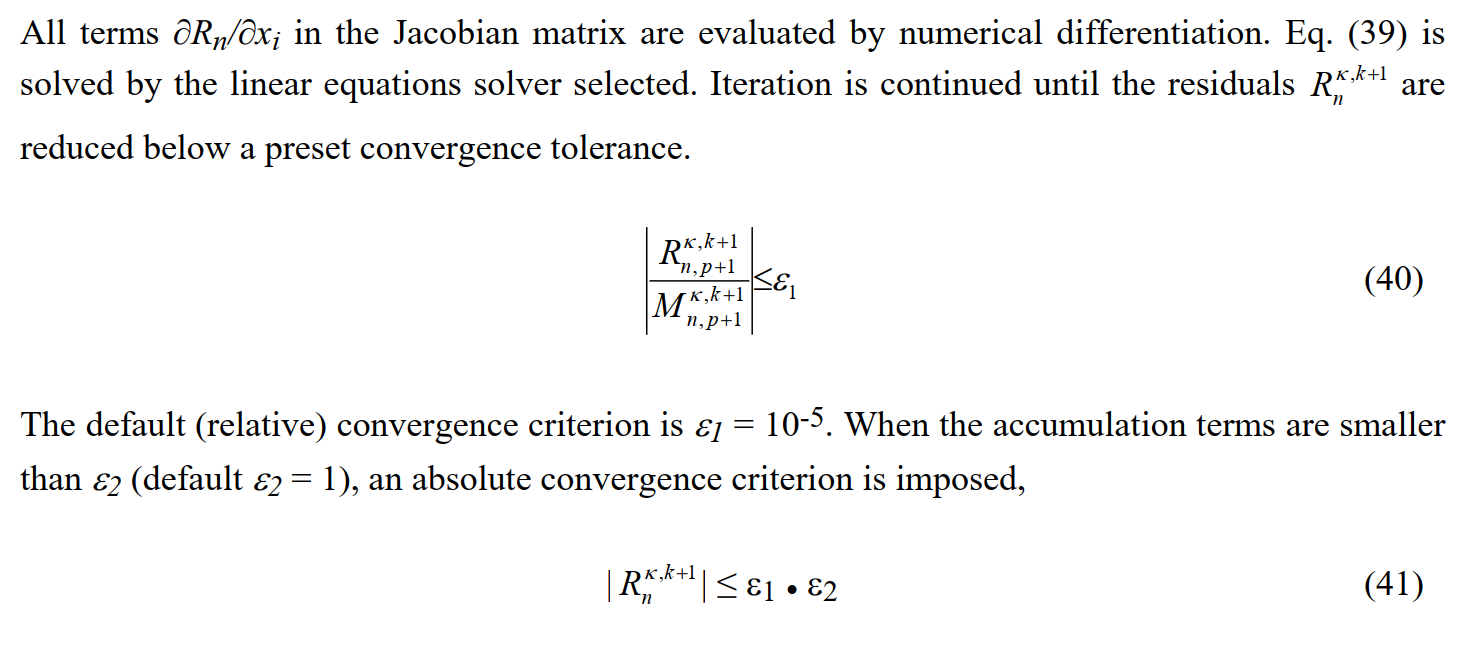 All terms $\partial R_n/\partial x_i$ in the Jacobian matrix are evaluated by numerical differentiation. Eq. (39) is solved by the linear equations solver selected. Iteration is continued until the residuals $R_n^{\kappa,k+1}$ are reduced below a preset convergence tolerance.

$$\left|\frac{R_{n,p+1}^{\kappa,k+1}}{M_{n,p+1}^{\kappa,k+1}}\right| \leq \varepsilon_1 \quad (40)$$

The default (relative) convergence criterion is $\varepsilon_1 = 10^{-5}$. When the accumulation terms are smaller than $\varepsilon_2$ (default $\varepsilon_2 = 1$), an absolute convergence criterion is imposed,

$$|R_n^{\kappa,k+1}| \leq \varepsilon_1 \bullet \varepsilon_2 \quad (41)$$